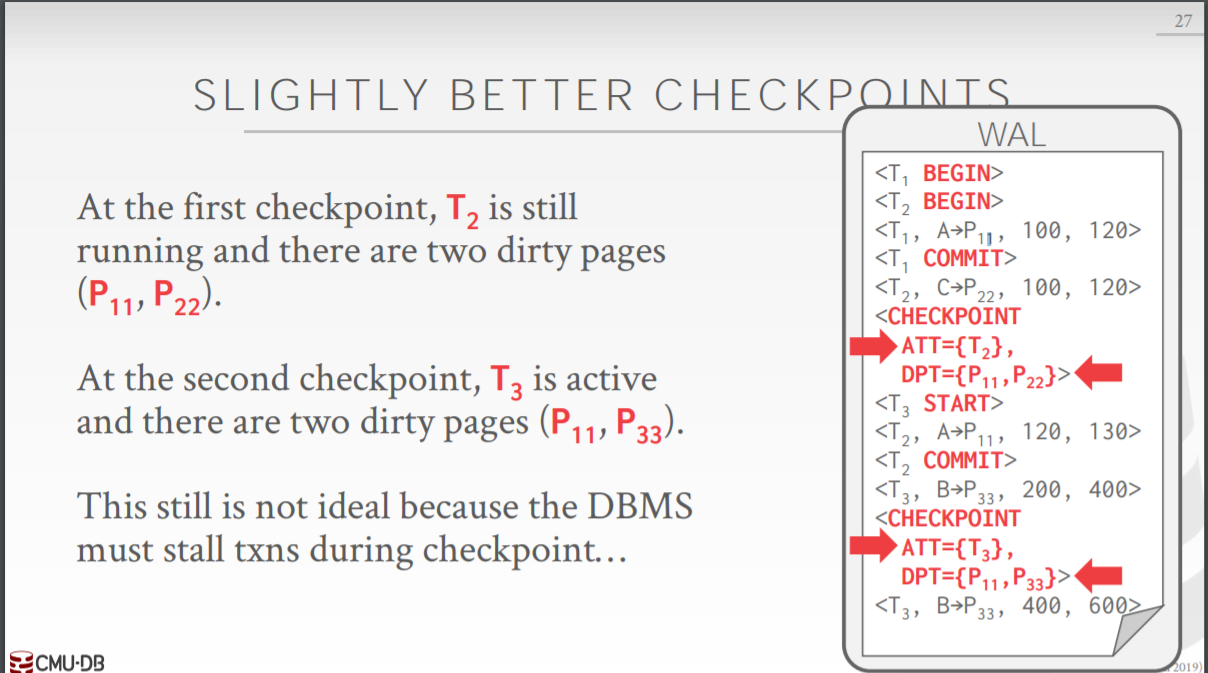 27

SLIGHTLY BETTER CHECKPOINTS

At the first checkpoint, $T_2$ is still running and there are two dirty pages ($P_{11}$, $P_{22}$).

At the second checkpoint, $T_3$ is active and there are two dirty pages ($P_{11}$, $P_{33}$).

This still is not ideal because the DBMS must stall txns during checkpoint…

WAL

<$T_1$ BEGIN>
<$T_2$ BEGIN>
<$T_1$, A→$P_{11}$, 100, 120>
<$T_1$ COMMIT>
<$T_2$, C→$P_{22}$, 100, 120>
<CHECKPOINT
ATT={$T_2$},
DPT={$P_{11}$,$P_{22}$}>
<$T_3$ START>
<$T_2$, A→$P_{11}$, 120, 130>
<$T_2$ COMMIT>
<$T_3$, B→$P_{33}$, 200, 400>
<CHECKPOINT
ATT={$T_3$},
DPT={$P_{11}$,$P_{33}$}>
<$T_3$, B→$P_{33}$, 400, 600>

CMU·DB

2019)